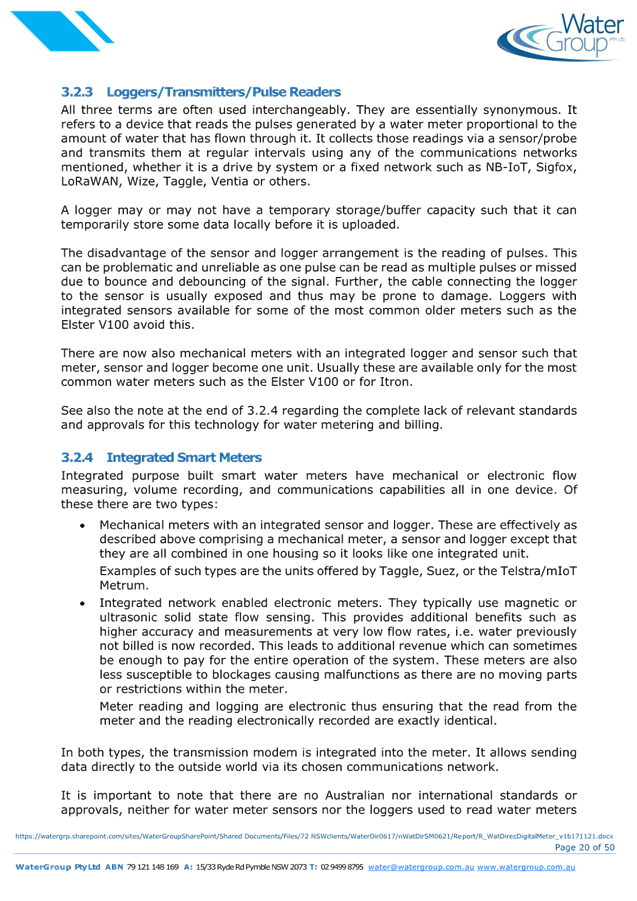 Water Group PTY LTD

3.2.3 Loggers/Transmitters/Pulse Readers

All three terms are often used interchangeably. They are essentially synonymous. It refers to a device that reads the pulses generated by a water meter proportional to the amount of water that has flown through it. It collects those readings via a sensor/probe and transmits them at regular intervals using any of the communications networks mentioned, whether it is a drive by system or a fixed network such as NB-IoT, Sigfox, LoRaWAN, Wize, Taggle, Ventia or others.

A logger may or may not have a temporary storage/buffer capacity such that it can temporarily store some data locally before it is uploaded.

The disadvantage of the sensor and logger arrangement is the reading of pulses. This can be problematic and unreliable as one pulse can be read as multiple pulses or missed due to bounce and debouncing of the signal. Further, the cable connecting the logger to the sensor is usually exposed and thus may be prone to damage. Loggers with integrated sensors available for some of the most common older meters such as the Elster V100 avoid this.

There are now also mechanical meters with an integrated logger and sensor such that meter, sensor and logger become one unit. Usually these are available only for the most common water meters such as the Elster V100 or for Itron.

See also the note at the end of 3.2.4 regarding the complete lack of relevant standards and approvals for this technology for water metering and billing.

3.2.4 Integrated Smart Meters

Integrated purpose built smart water meters have mechanical or electronic flow measuring, volume recording, and communications capabilities all in one device. Of these there are two types:

• Mechanical meters with an integrated sensor and logger. These are effectively as described above comprising a mechanical meter, a sensor and logger except that they are all combined in one housing so it looks like one integrated unit.

Examples of such types are the units offered by Taggle, Suez, or the Telstra/mIoT Metrum.

• Integrated network enabled electronic meters. They typically use magnetic or ultrasonic solid state flow sensing. This provides additional benefits such as higher accuracy and measurements at very low flow rates, i.e. water previously not billed is now recorded. This leads to additional revenue which can sometimes be enough to pay for the entire operation of the system. These meters are also less susceptible to blockages causing malfunctions as there are no moving parts or restrictions within the meter.

Meter reading and logging are electronic thus ensuring that the read from the meter and the reading electronically recorded are exactly identical.

In both types, the transmission modem is integrated into the meter. It allows sending data directly to the outside world via its chosen communications network.

It is important to note that there are no Australian nor international standards or approvals, neither for water meter sensors nor the loggers used to read water meters

https://watergrp.sharepoint.com/sites/WaterGroupSharePoint/Shared Documents/Files/72 NSWclients/WaterDir0617/nWatDirSM0621/Report/R_WatDirecDigitalMeter_v1b171121.docx
Page 20 of 50

WaterGroup Pty Ltd ABN 79 121 148 169 A: 15/33 Ryde Rd Pymble NSW 2073 T: 02 9499 8795 water@watergroup.com.au www.watergroup.com.au